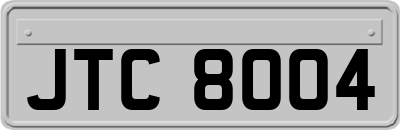 JTC 8004